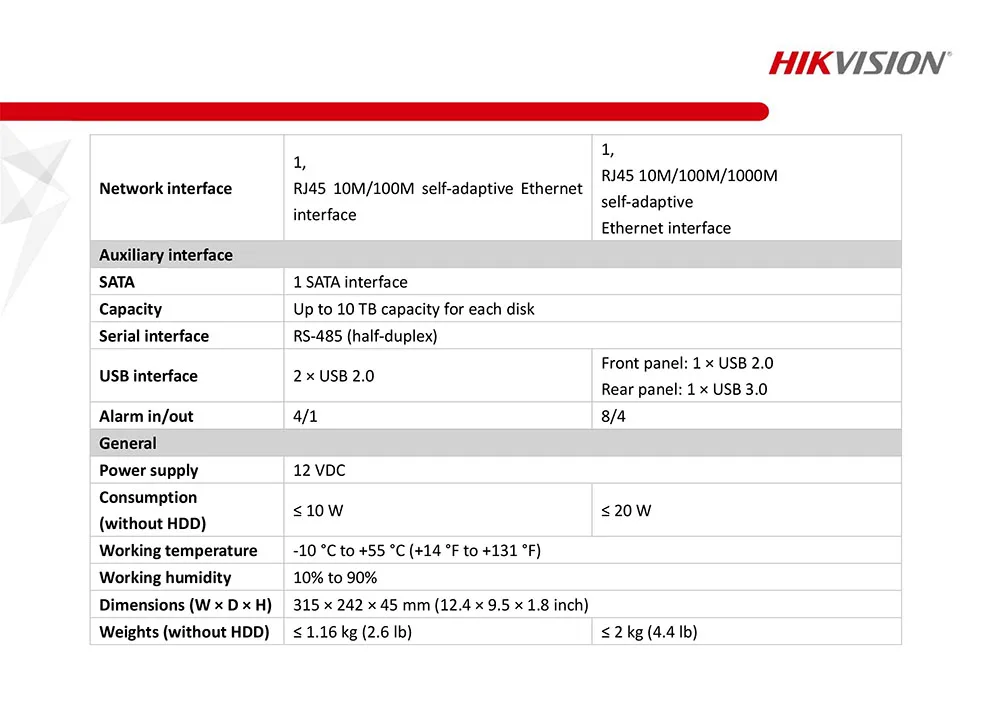 HIKVISION®

| Network interface | 1, RJ45 10M/100M self-adaptive Ethernet interface | 1, RJ45 10M/100M/1000M self-adaptive Ethernet interface |
|---|---|---|
| **Auxiliary interface** | | |
| SATA | 1 SATA interface | |
| Capacity | Up to 10 TB capacity for each disk | |
| Serial interface | RS-485 (half-duplex) | |
| USB interface | 2 × USB 2.0 | Front panel: 1 × USB 2.0 Rear panel: 1 × USB 3.0 |
| Alarm in/out | 4/1 | 8/4 |
| **General** | | |
| Power supply | 12 VDC | |
| Consumption (without HDD) | ≤ 10 W | ≤ 20 W |
| Working temperature | -10 °C to +55 °C (+14 °F to +131 °F) | |
| Working humidity | 10% to 90% | |
| Dimensions (W × D × H) | 315 × 242 × 45 mm (12.4 × 9.5 × 1.8 inch) | |
| Weights (without HDD) | ≤ 1.16 kg (2.6 lb) | ≤ 2 kg (4.4 lb) |